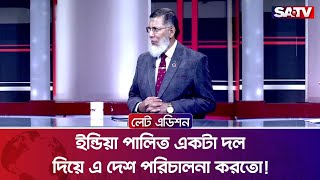 SA TV

লেট এডিশন

ইন্ডিয়া পালিত একটা দল দিয়ে এ দেশ পরিচালনা করতো!